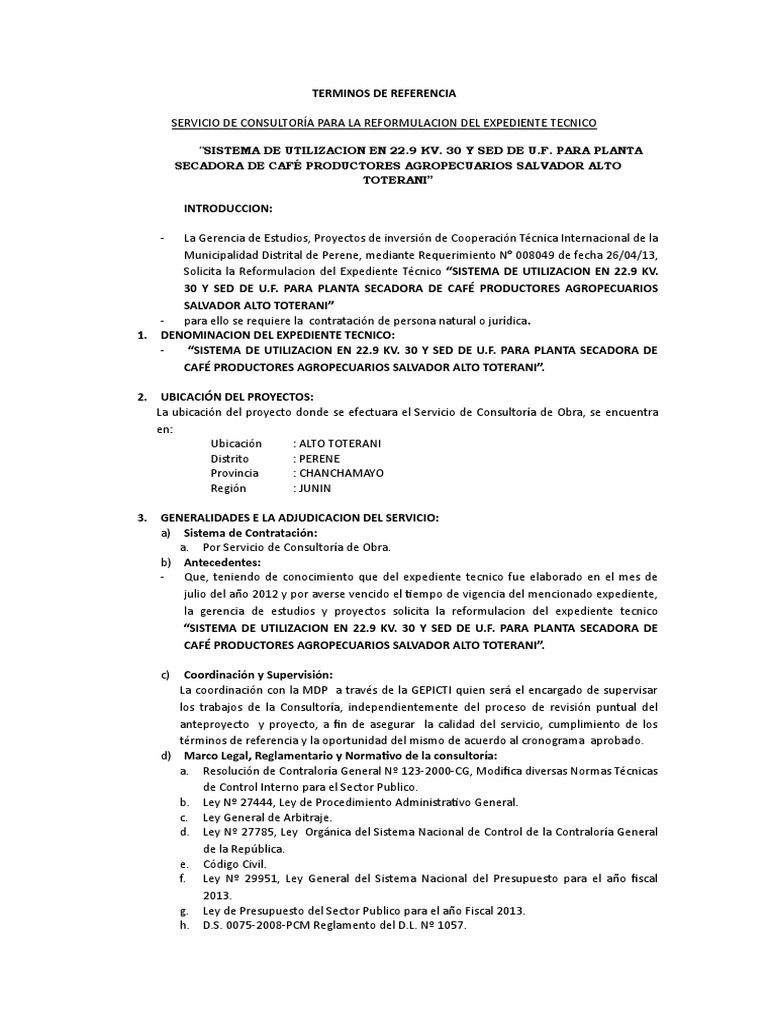 TERMINOS DE REFERENCIA

SERVICIO DE CONSULTORÍA PARA LA REFORMULACION DEL EXPEDIENTE TECNICO

"SISTEMA DE UTILIZACION EN 22.9 KV. 30 Y SED DE U.F. PARA PLANTA SECADORA DE CAFÉ PRODUCTORES AGROPECUARIOS SALVADOR ALTO TOTERANI"

INTRODUCCION:

- La Gerencia de Estudios, Proyectos de inversión de Cooperación Técnica Internacional de la Municipalidad Distrital de Perene, mediante Requerimiento N° 008049 de fecha 26/04/13, Solicita la Reformulacion del Expediente Técnico "SISTEMA DE UTILIZACION EN 22.9 KV. 30 Y SED DE U.F. PARA PLANTA SECADORA DE CAFÉ PRODUCTORES AGROPECUARIOS SALVADOR ALTO TOTERANI"
- para ello se requiere la contratación de persona natural o jurídica.

1. DENOMINACION DEL EXPEDIENTE TECNICO:
- "SISTEMA DE UTILIZACION EN 22.9 KV. 30 Y SED DE U.F. PARA PLANTA SECADORA DE CAFÉ PRODUCTORES AGROPECUARIOS SALVADOR ALTO TOTERANI".

2. UBICACIÓN DEL PROYECTOS:
La ubicación del proyecto donde se efectuara el Servicio de Consultoría de Obra, se encuentra en:

Ubicación : ALTO TOTERANI
Distrito : PERENE
Provincia : CHANCHAMAYO
Región : JUNIN

3. GENERALIDADES E LA ADJUDICACION DEL SERVICIO:
a) Sistema de Contratación:
a. Por Servicio de Consultoría de Obra.
b) Antecedentes:
- Que, teniendo de conocimiento que del expediente tecnico fue elaborado en el mes de julio del año 2012 y por averse vencido el tiempo de vigencia del mencionado expediente, la gerencia de estudios y proyectos solicita la reformulacion del expediente tecnico "SISTEMA DE UTILIZACION EN 22.9 KV. 30 Y SED DE U.F. PARA PLANTA SECADORA DE CAFÉ PRODUCTORES AGROPECUARIOS SALVADOR ALTO TOTERANI".

c) Coordinación y Supervisión:
La coordinación con la MDP a través de la GEPICTI quien será el encargado de supervisar los trabajos de la Consultoría, independientemente del proceso de revisión puntual del anteproyecto y proyecto, a fin de asegurar la calidad del servicio, cumplimiento de los términos de referencia y la oportunidad del mismo de acuerdo al cronograma aprobado.
d) Marco Legal, Reglamentario y Normativo de la consultoría:
a. Resolución de Contraloría General Nº 123-2000-CG, Modifica diversas Normas Técnicas de Control Interno para el Sector Publico.
b. Ley Nº 27444, Ley de Procedimiento Administrativo General.
c. Ley General de Arbitraje.
d. Ley Nº 27785, Ley Orgánica del Sistema Nacional de Control de la Contraloría General de la República.
e. Código Civil.
f. Ley Nº 29951, Ley General del Sistema Nacional del Presupuesto para el año fiscal 2013.
g. Ley de Presupuesto del Sector Publico para el año Fiscal 2013.
h. D.S. 0075-2008-PCM Reglamento del D.L. Nº 1057.